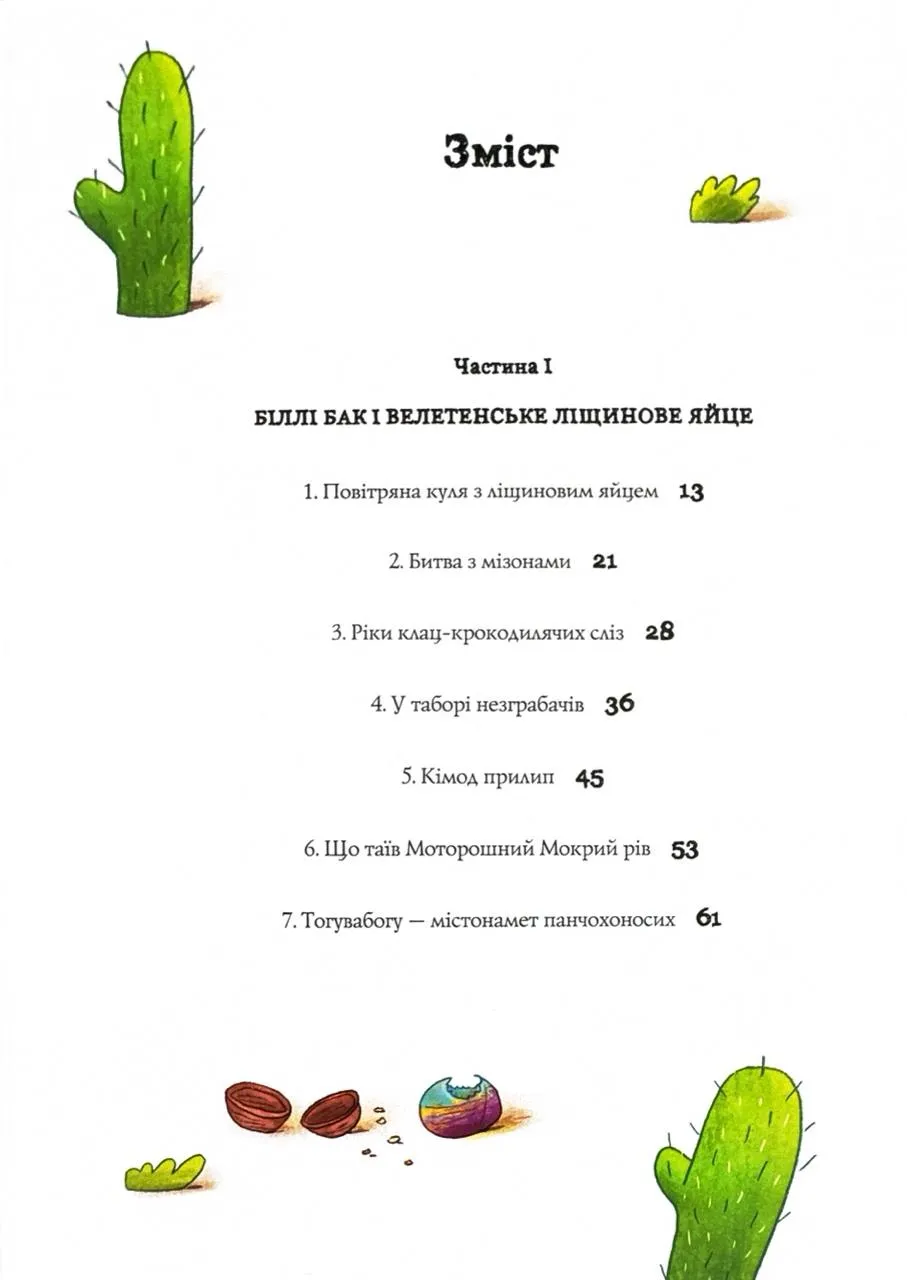 Зміст

Частина I

БІЛЛІ БАК І ВЕЛЕТЕНСЬКЕ ЛІЩИНОВЕ ЯЙЦЕ

1. Повітряна куля з ліщиновим яйцем 13

2. Битва з мізонами 21

3. Ріки клац-крокодилячих сліз 28

4. У таборі незграбачів 36

5. Кімод прилип 45

6. Що таїв Моторошний Мокрий рів 53

7. Тогувабогу — містонамет панчохоносих 61